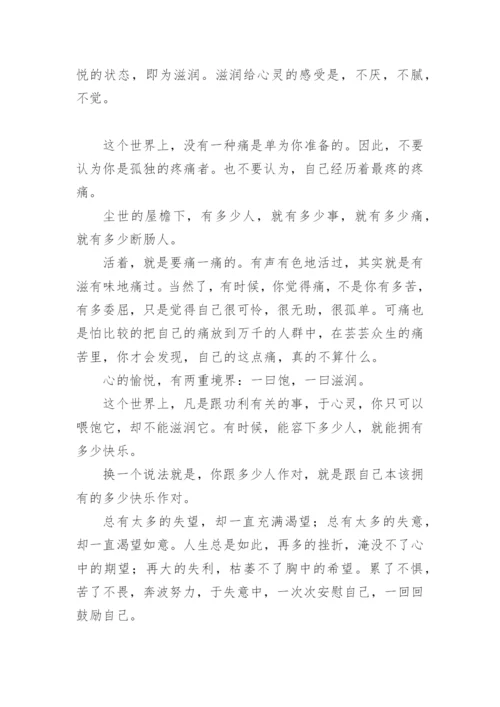 悦的状态，即为滋润。滋润给心灵的感受是，不厌，不腻，不觉。

这个世界上，没有一种痛是单为你准备的。因此，不要认为你是孤独的疼痛者。也不要认为，自己经历着最疼的疼痛。

尘世的屋檐下，有多少人，就有多少事，就有多少痛，就有多少断肠人。

活着，就是要痛一痛的。有声有色地活过，其实就是有滋有味地痛过。当然了，有时候，你觉得痛，不是你有多苦，有多委屈，只是觉得自己很可怜，很无助，很孤单。可痛也是怕比较的把自己的痛放到万千的人群中，在芸芸众生的痛苦里，你才会发现，自己的这点痛，真的不算什么。

心的愉悦，有两重境界：一曰饱，一曰滋润。

这个世界上，凡是跟功利有关的事，于心灵，你只可以喂饱它，却不能滋润它。有时候，能容下多少人，就能拥有多少快乐。

换一个说法就是，你跟多少人作对，就是跟自己本该拥有的多少快乐作对。

总有太多的失望，却一直充满渴望；总有太多的失意，却一直渴望如意。人生总是如此，再多的挫折，淹没不了心中的期望；再大的失利，枯萎不了胸中的希望。累了不惧，苦了不畏，奔波努力，于失意中，一次次安慰自己，一回回鼓励自己。